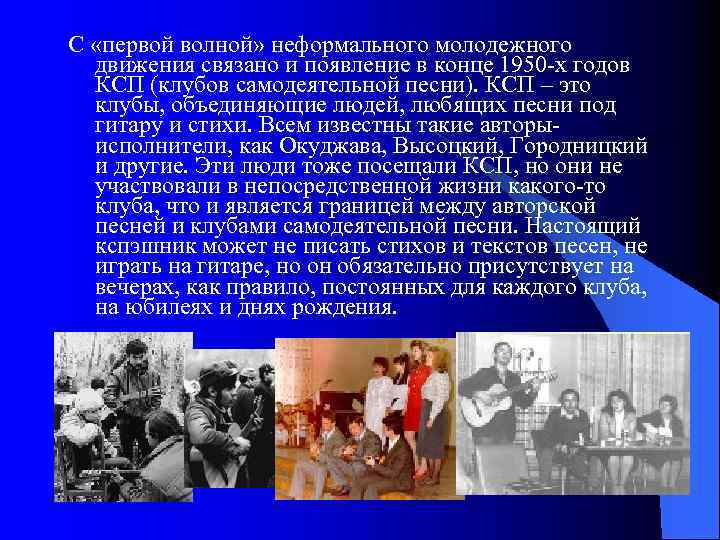 С «первой волной» неформального молодежного движения связано и появление в конце 1950-х годов КСП (клубов самодеятельной песни). КСП – это клубы, объединяющие людей, любящих песни под гитару и стихи. Всем известны такие авторы-исполнители, как Окуджава, Высоцкий, Городницкий и другие. Эти люди тоже посещали КСП, но они не участвовали в непосредственной жизни какого-то клуба, что и является границей между авторской песней и клубами самодеятельной песни. Настоящий кспэшник может не писать стихов и текстов песен, не играть на гитаре, но он обязательно присутствует на вечерах, как правило, постоянных для каждого клуба, на юбилеях и днях рождения.